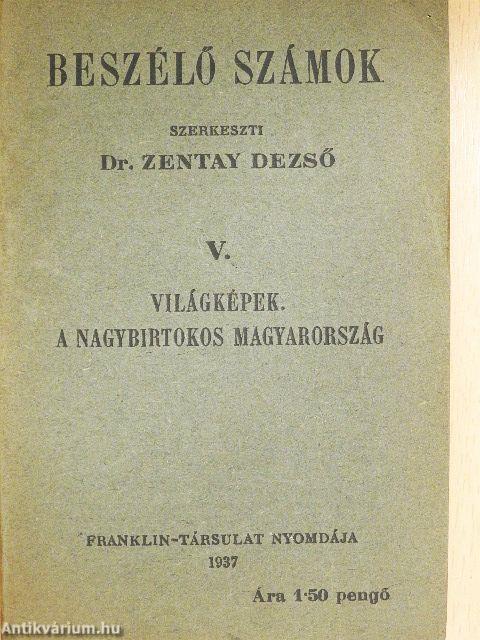 BESZÉLŐ SZÁMOK

SZERKESZTI
Dr. ZENTAY DEZSŐ

V.

VILÁGKÉPEK.
A NAGYBIRTOKOS MAGYARORSZÁG

FRANKLIN-TÁRSULAT NYOMDÁJA
1937

Ára 1·50 pengő

Antikvárium.hu